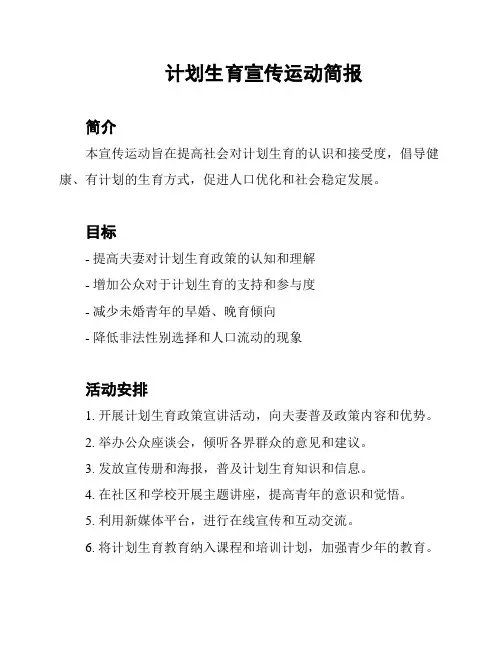 计划生育宣传运动简报

简介

本宣传运动旨在提高社会对计划生育的认识和接受度，倡导健康、有计划的生育方式，促进人口优化和社会稳定发展。

目标

- 提高夫妻对计划生育政策的认知和理解
- 增加公众对于计划生育的支持和参与度
- 减少未婚青年的早婚、晚育倾向
- 降低非法性别选择和人口流动的现象

活动安排

1. 开展计划生育政策宣讲活动，向夫妻普及政策内容和优势。
2. 举办公众座谈会，倾听各界群众的意见和建议。
3. 发放宣传册和海报，普及计划生育知识和信息。
4. 在社区和学校开展主题讲座，提高青年的意识和觉悟。
5. 利用新媒体平台，进行在线宣传和互动交流。
6. 将计划生育教育纳入课程和培训计划，加强青少年的教育。